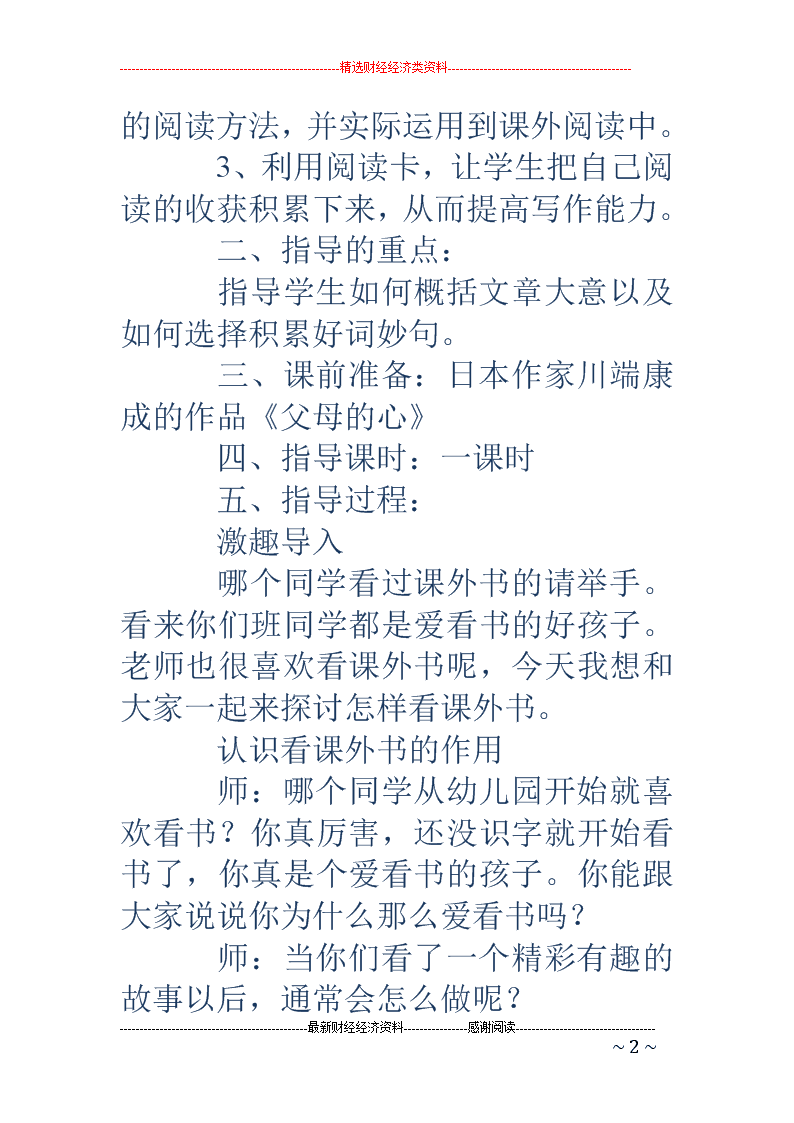 精选财经经济类资料

的阅读方法，并实际运用到课外阅读中。

3、利用阅读卡，让学生把自己阅读的收获积累下来，从而提高写作能力。

二、指导的重点：

指导学生如何概括文章大意以及如何选择积累好词妙句。

三、课前准备：日本作家川端康成的作品《父母的心》

四、指导课时：一课时

五、指导过程：

激趣导入

哪个同学看过课外书的请举手。看来你们班同学都是爱看书的好孩子。老师也很喜欢看课外书呢，今天我想和大家一起来探讨怎样看课外书。

认识看课外书的作用

师：哪个同学从幼儿园开始就喜欢看书？你真厉害，还没识字就开始看书了，你真是个爱看书的孩子。你能跟大家说说你为什么那么爱看书吗？

师：当你们看了一个精彩有趣的故事以后，通常会怎么做呢？

最新财经经济资料 感谢阅读

～2～